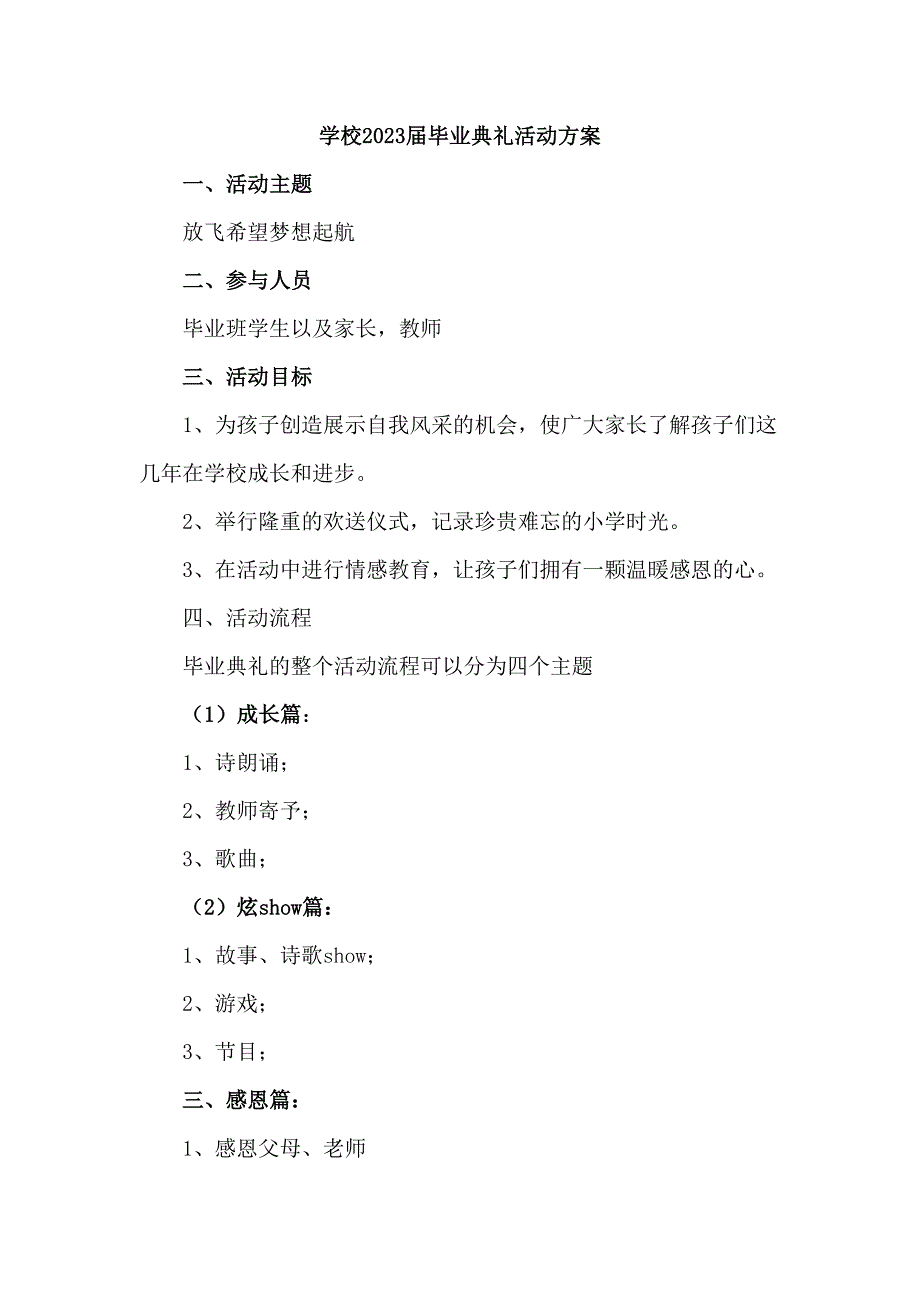 学校2023届毕业典礼活动方案

一、活动主题

放飞希望梦想起航

二、参与人员

毕业班学生以及家长，教师

三、活动目标

1、为孩子创造展示自我风采的机会，使广大家长了解孩子们这几年在学校成长和进步。

2、举行隆重的欢送仪式，记录珍贵难忘的小学时光。

3、在活动中进行情感教育，让孩子们拥有一颗温暖感恩的心。

四、活动流程

毕业典礼的整个活动流程可以分为四个主题

（1）成长篇：

1、诗朗诵；

2、教师寄予；

3、歌曲；

（2）炫show篇：

1、故事、诗歌show；

2、游戏；

3、节目；

三、感恩篇：

1、感恩父母、老师